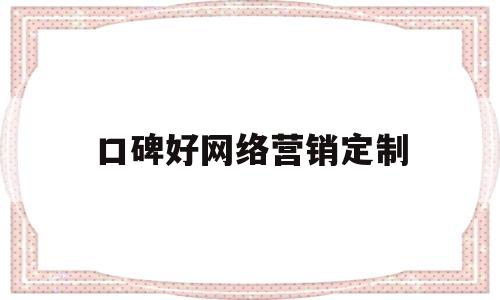 口碑好网络营销定制